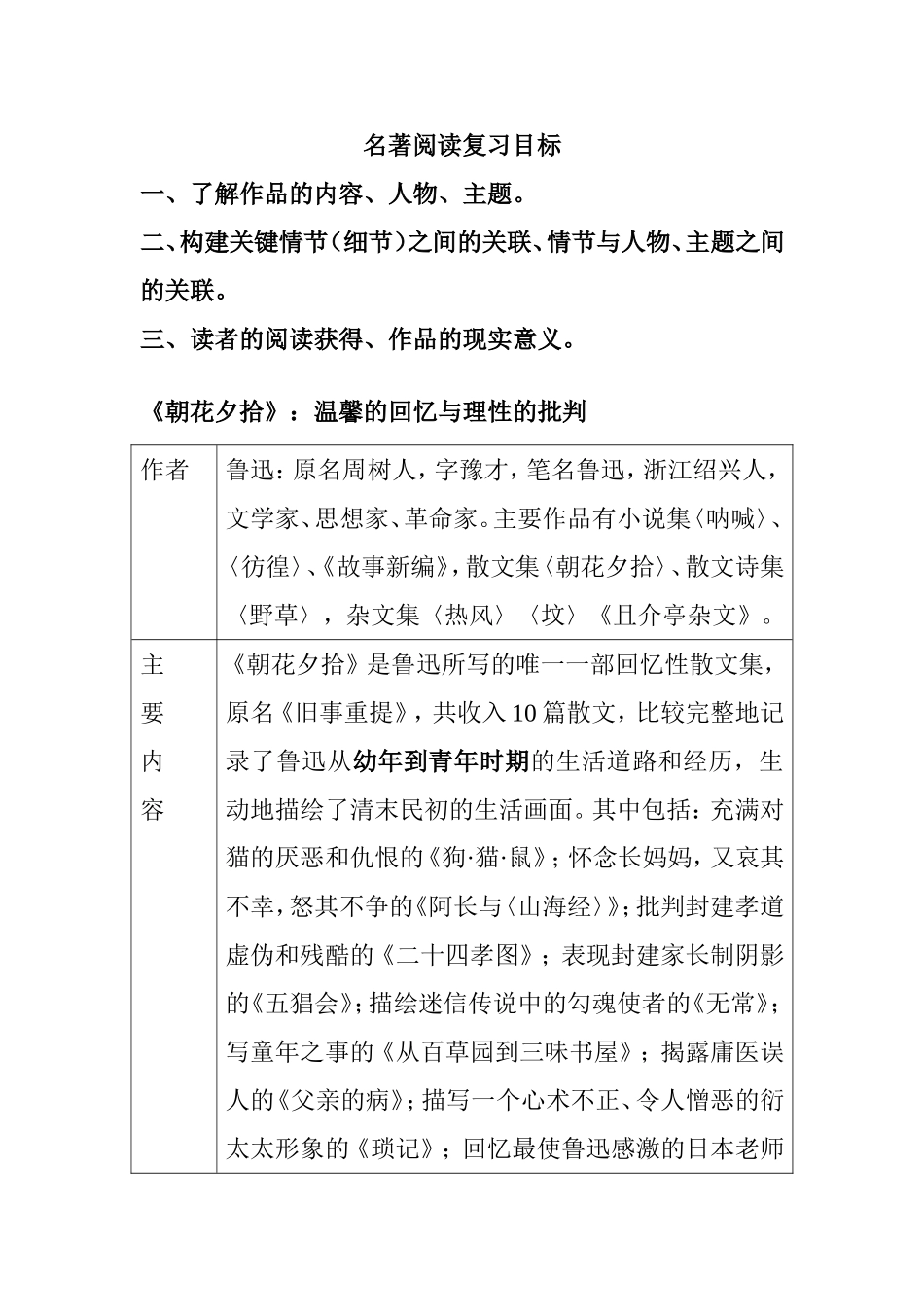 名著阅读复习目标

一、了解作品的内容、人物、主题。

二、构建关键情节（细节）之间的关联、情节与人物、主题之间的关联。

三、读者的阅读获得、作品的现实意义。

《朝花夕拾》：温馨的回忆与理性的批判

| 作者 | 鲁迅：原名周树人，字豫才，笔名鲁迅，浙江绍兴人，文学家、思想家、革命家。主要作品有小说集〈呐喊〉、〈彷徨〉、《故事新编》，散文集〈朝花夕拾〉、散文诗集〈野草〉，杂文集〈热风〉〈坟〉《且介亭杂文》。 |
|---|---|
| 主要内容 | 《朝花夕拾》是鲁迅所写的唯一一部回忆性散文集，原名《旧事重提》，共收入10篇散文，比较完整地记录了鲁迅从幼年到青年时期的生活道路和经历，生动地描绘了清末民初的生活画面。其中包括：充满对猫的厌恶和仇恨的《狗·猫·鼠》；怀念长妈妈，又哀其不幸，怒其不争的《阿长与〈山海经〉》；批判封建孝道虚伪和残酷的《二十四孝图》；表现封建家长制阴影的《五猖会》；描绘迷信传说中的勾魂使者的《无常》；写童年之事的《从百草园到三味书屋》；揭露庸医误人的《父亲的病》；描写一个心术不正、令人憎恶的衍太太形象的《琐记》；回忆最使鲁迅感激的日本老师 |